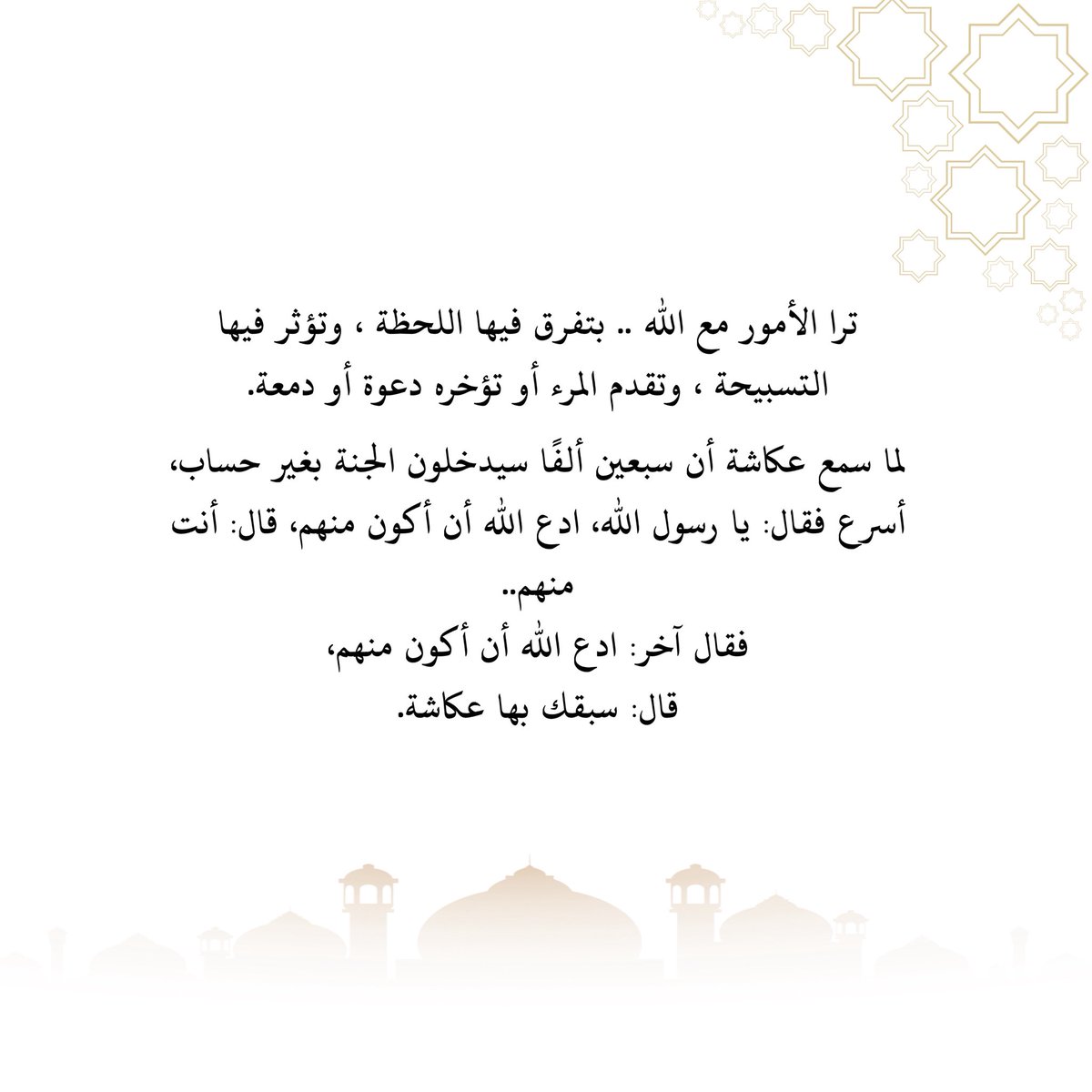 ترا الأمور مع الله .. بتفرق فيها اللحظة ، وتؤثر فيها التسبيحة ، وتقدم المرء أو تؤخره دعوة أو دمعة.

لما سمع عكاشة أن سبعين ألفًا سيدخلون الجنة بغير حساب، أسرع فقال: يا رسول الله، ادع الله أن أكون منهم، قال: أنت منهم..
فقال آخر: ادع الله أن أكون منهم،
قال: سبقك بها عكاشة.